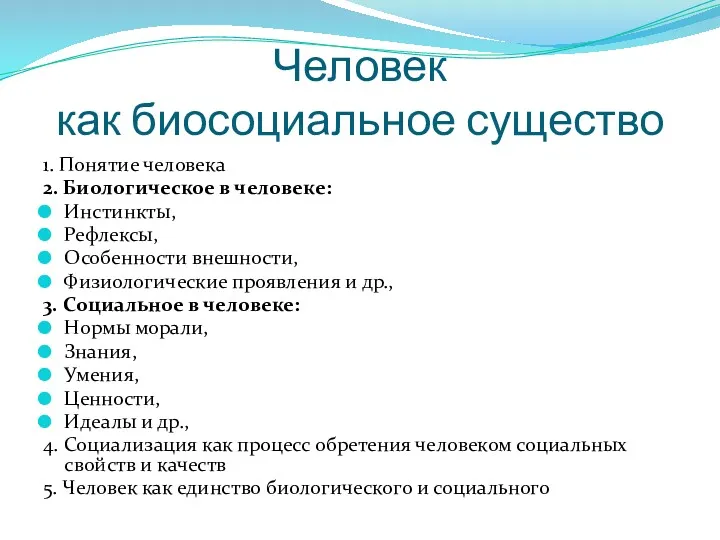 Человек
как биосоциальное существо

1. Понятие человека
2. Биологическое в человеке:
- Инстинкты,
- Рефлексы,
- Особенности внешности,
- Физиологические проявления и др.,
3. Социальное в человеке:
- Нормы морали,
- Знания,
- Умения,
- Ценности,
- Идеалы и др.,
4. Социализация как процесс обретения человеком социальных свойств и качеств
5. Человек как единство биологического и социального